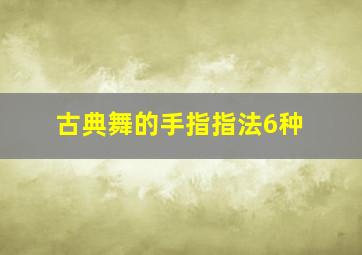 古典舞的手指指法6种